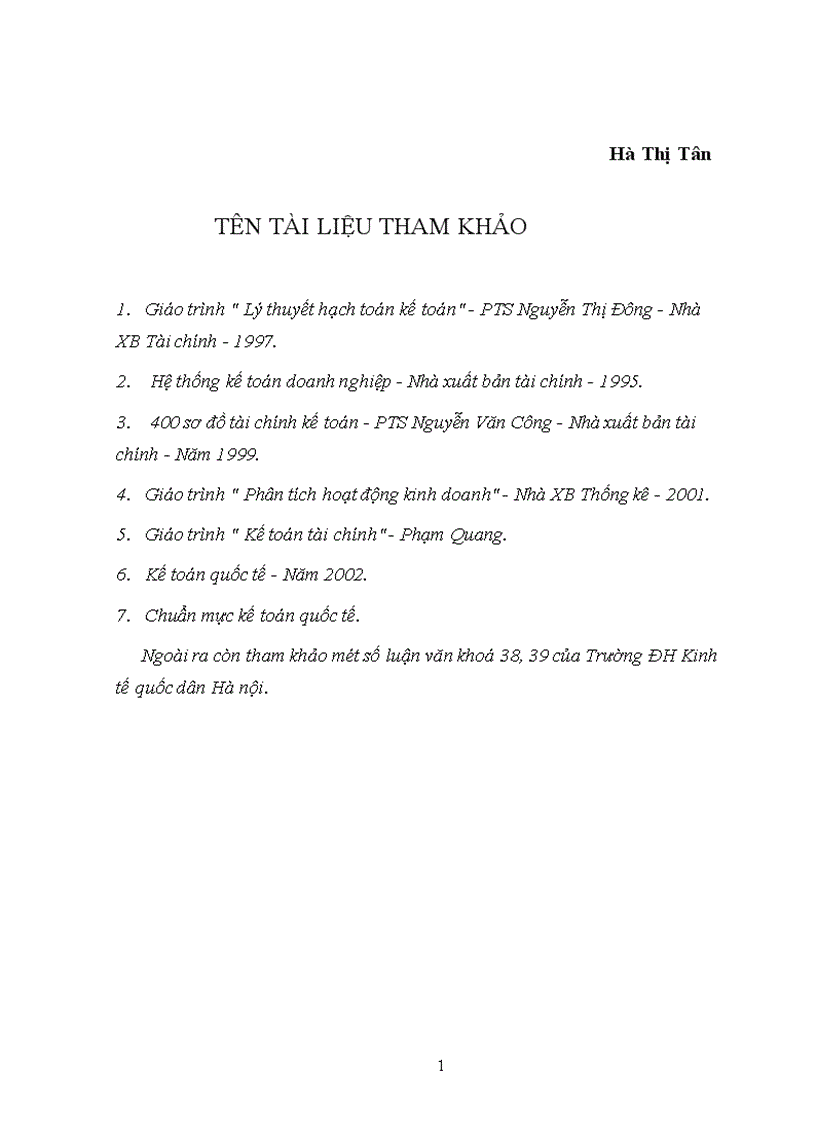 Hà Thị Tân

TÊN TÀI LIỆU THAM KHẢO

1. Giáo trình " Lý thuyết hạch toán kế toán" - PTS Nguyễn Thị Đông - Nhà XB Tài chính - 1997.

2. Hệ thống kế toán doanh nghiệp - Nhà xuất bản tài chính - 1995.

3. 400 sơ đồ tài chính kế toán - PTS Nguyễn Văn Công - Nhà xuất bản tài chính - Năm 1999.

4. Giáo trình " Phân tích hoạt động kinh doanh" - Nhà XB Thống kê - 2001.

5. Giáo trình " Kế toán tài chính" - Phạm Quang.

6. Kế toán quốc tế - Năm 2002.

7. Chuẩn mực kế toán quốc tế.

Ngoài ra còn tham khảo mét số luận văn khoá 38, 39 của Trường ĐH Kinh tế quốc dân Hà nội.

1